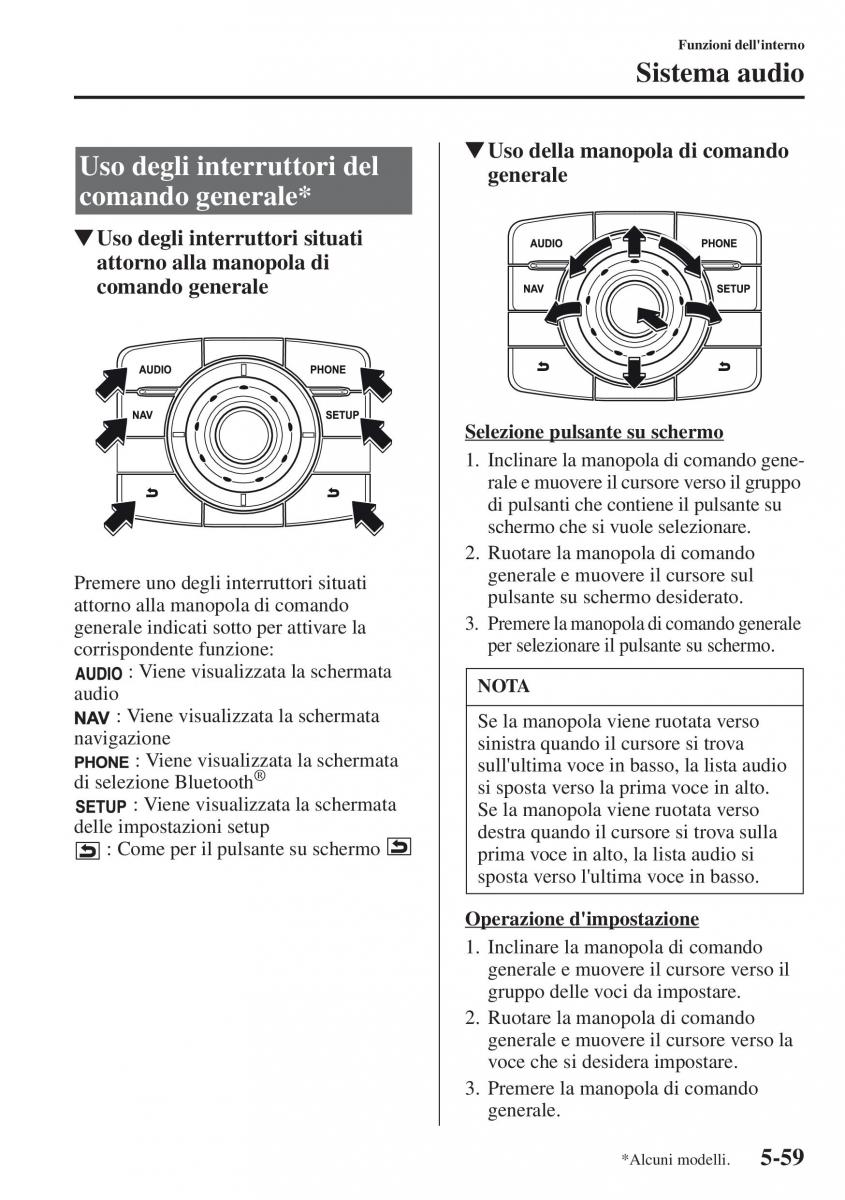 Funzioni dell'interno

Sistema audio

Uso degli interruttori del comando generale*

▼Uso degli interruttori situati attorno alla manopola di comando generale

AUDIO
PHONE
NAV
SETUP

Premere uno degli interruttori situati attorno alla manopola di comando generale indicati sotto per attivare la corrispondente funzione:

AUDIO : Viene visualizzata la schermata audio

NAV : Viene visualizzata la schermata navigazione

PHONE : Viene visualizzata la schermata di selezione Bluetooth®

SETUP : Viene visualizzata la schermata delle impostazioni setup

: Come per il pulsante su schermo

▼Uso della manopola di comando generale

AUDIO
PHONE
NAV
SETUP

Selezione pulsante su schermo

1. Inclinare la manopola di comando generale e muovere il cursore verso il gruppo di pulsanti che contiene il pulsante su schermo che si vuole selezionare.
2. Ruotare la manopola di comando generale e muovere il cursore sul pulsante su schermo desiderato.
3. Premere la manopola di comando generale per selezionare il pulsante su schermo.

NOTA

Se la manopola viene ruotata verso sinistra quando il cursore si trova sull'ultima voce in basso, la lista audio si sposta verso la prima voce in alto. Se la manopola viene ruotata verso destra quando il cursore si trova sulla prima voce in alto, la lista audio si sposta verso l'ultima voce in basso.

Operazione d'impostazione

1. Inclinare la manopola di comando generale e muovere il cursore verso il gruppo delle voci da impostare.
2. Ruotare la manopola di comando generale e muovere il cursore verso la voce che si desidera impostare.
3. Premere la manopola di comando generale.

*Alcuni modelli. 5-59